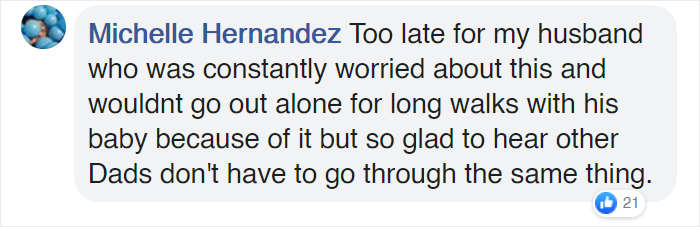 Michelle Hernandez Too late for my husband who was constantly worried about this and wouldnt go out alone for long walks with his baby because of it but so glad to hear other Dads don't have to go through the same thing.

21